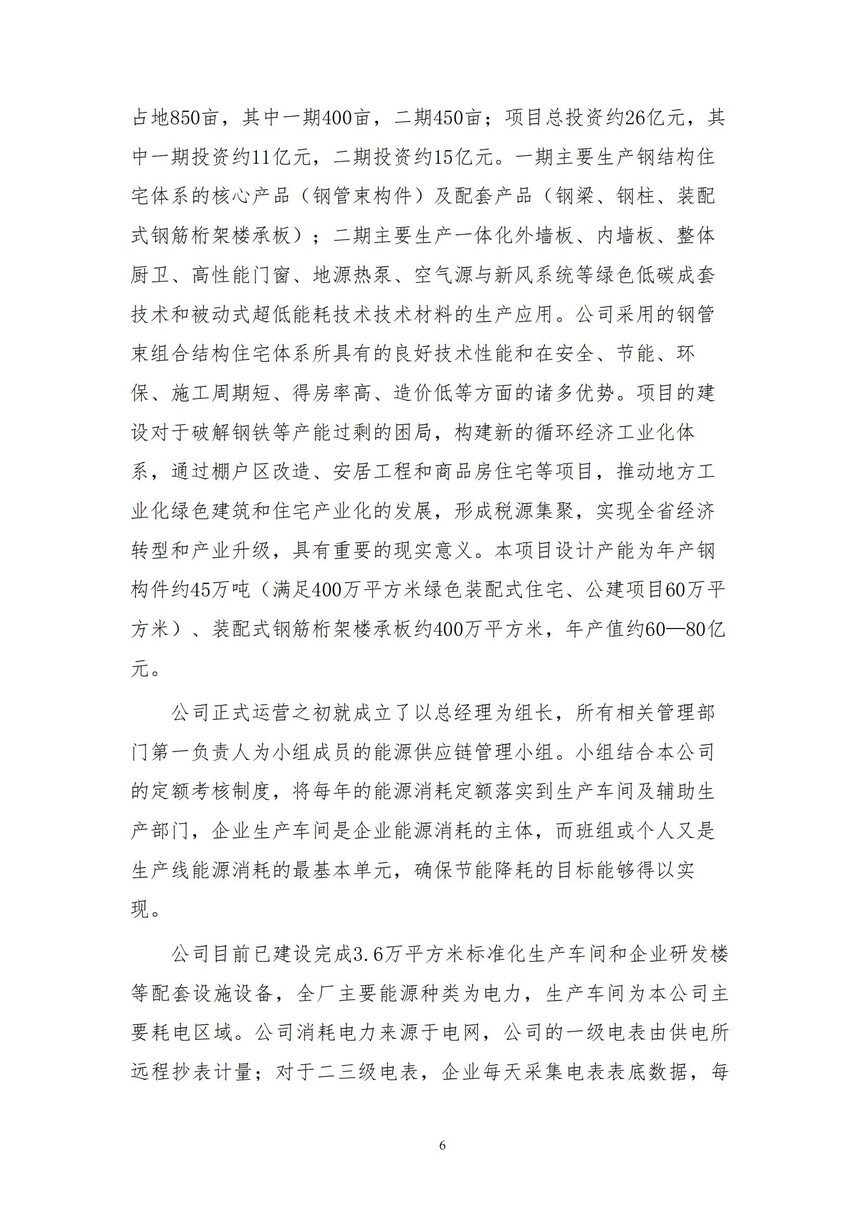 占地850亩，其中一期400亩，二期450亩；项目总投资约26亿元，其中一期投资约11亿元，二期投资约15亿元。一期主要生产钢结构住宅体系的核心产品（钢管束构件）及配套产品（钢梁、钢柱、装配式钢筋桁架楼承板）；二期主要生产一体化外墙板、内墙板、整体厨卫、高性能门窗、地源热泵、空气源与新风系统等绿色低碳成套技术和被动式超低能耗技术技术材料的生产应用。公司采用的钢管束组合结构住宅体系所具有的良好技术性能和在安全、节能、环保、施工周期短、得房率高、造价低等方面的诸多优势。项目的建设对于破解钢铁等产能过剩的困局，构建新的循环经济工业化体系，通过棚户区改造、安居工程和商品房住宅等项目，推动地方工业化绿色建筑和住宅产业化的发展，形成税源集聚，实现全省经济转型和产业升级，具有重要的现实意义。本项目设计产能为年产钢构件约45万吨（满足400万平方米绿色装配式住宅、公建项目60万平方米）、装配式钢筋桁架楼承板约400万平方米，年产值约60—80亿元。

公司正式运营之初就成立了以总经理为组长，所有相关管理部门第一负责人为小组成员的能源供应链管理小组。小组结合本公司的定额考核制度，将每年的能源消耗定额落实到生产车间及辅助生产部门，企业生产车间是企业能源消耗的主体，而班组或个人又是生产线能源消耗的最基本单元，确保节能降耗的目标能够得以实现。

公司目前已建设完成3.6万平方米标准化生产车间和企业研发楼等配套设施设备，全厂主要能源种类为电力，生产车间为本公司主要耗电区域。公司消耗电力来源于电网，公司的一级电表由供电所远程抄表计量；对于二三级电表，企业每天采集电表表底数据，每

6